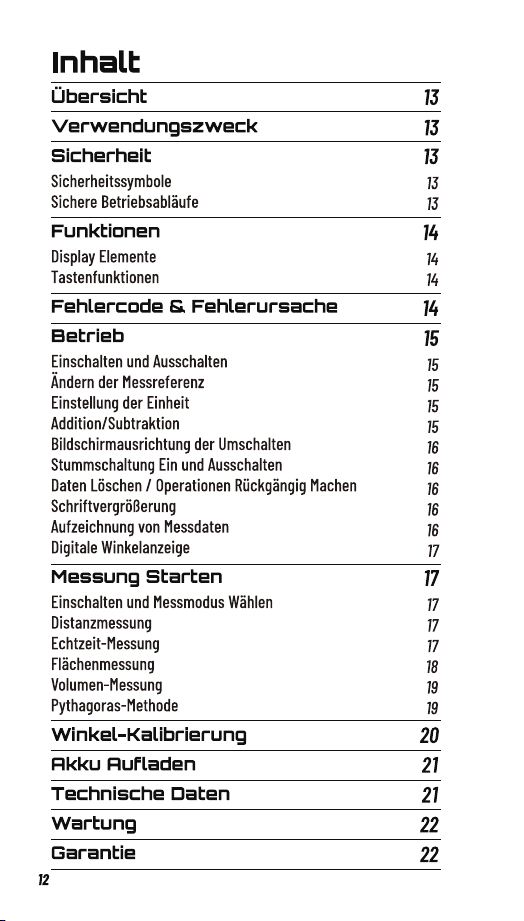 Inhalt

Übersicht 13

Verwendungszweck 13

Sicherheit 13
Sicherheitssymbole 13
Sichere Betriebsabläufe 13

Funktionen 14
Display Elemente 14
Tastenfunktionen 14

Fehlercode & Fehlerursache 14

Betrieb 15
Einschalten und Ausschalten 15
Ändern der Messreferenz 15
Einstellung der Einheit 15
Addition/Subtraktion 15
Bildschirmausrichtung der Umschalten 16
Stummschaltung Ein und Ausschalten 16
Daten Löschen / Operationen Rückgängig Machen 16
Schriftvergrößerung 16
Aufzeichnung von Messdaten 16
Digitale Winkelanzeige 17

Messung Starten 17
Einschalten und Messmodus Wählen 17
Distanzmessung 17
Echtzeit-Messung 17
Flächenmessung 18
Volumen-Messung 19
Pythagoras-Methode 19

Winkel-Kalibrierung 20

Akku Aufladen 21

Technische Daten 21

Wartung 22

Garantie 22

12